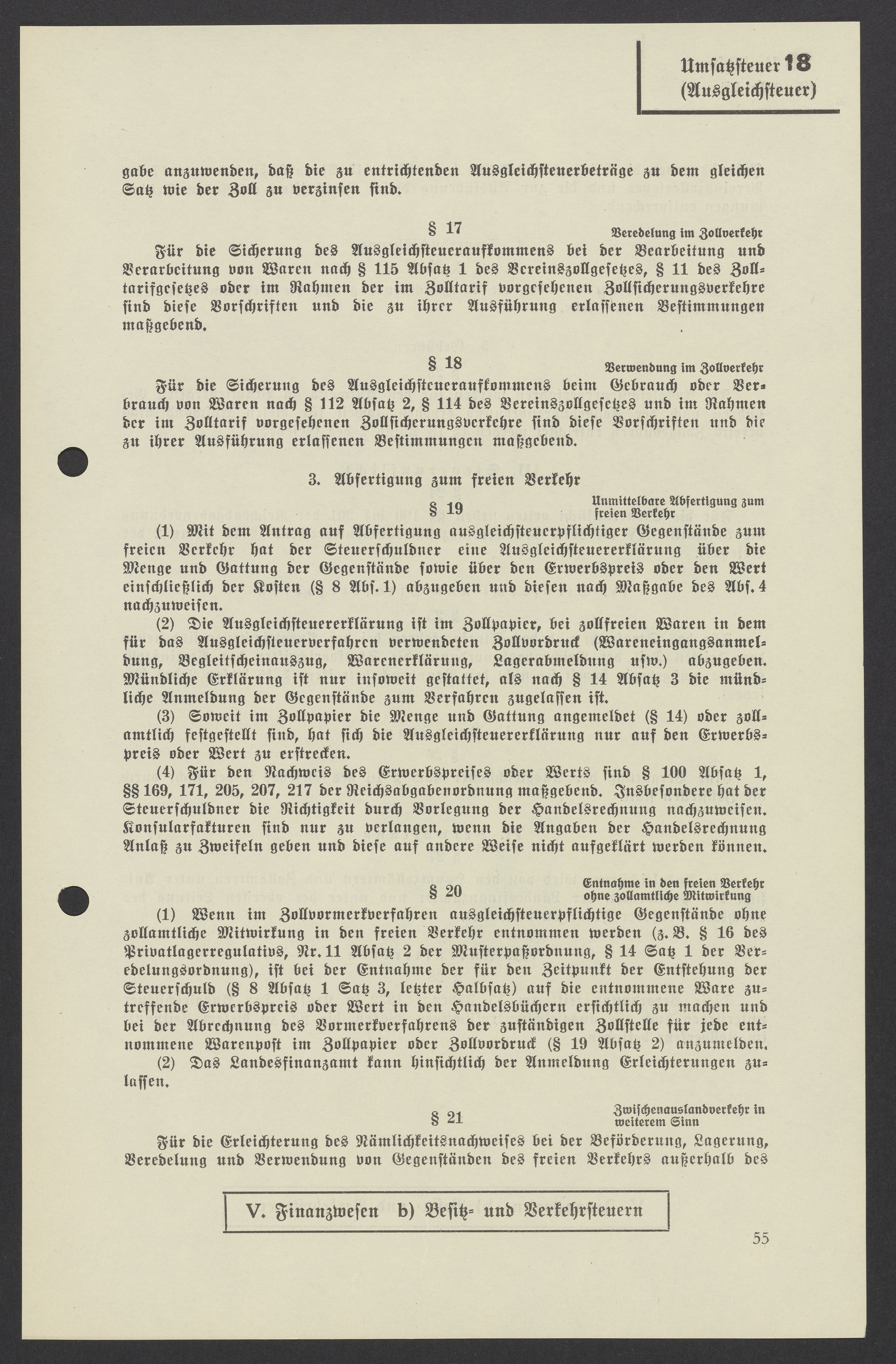 Umsatzsteuer 18
(Ausgleichsteuer)

gabe anzuwenden, daß die zu entrichtenden Ausgleichsteuerbeträge zu dem gleichen Satz wie der Zoll zu verzinsen sind.

§ 17

Veredelung im Zollverkehr

Für die Sicherung des Ausgleichsteueraufkommens bei der Bearbeitung und Verarbeitung von Waren nach § 115 Absatz 1 des Vereinszollgesetzes, § 11 des Zolltarifgesetzes oder im Rahmen der im Zolltarif vorgesehenen Zollsicherungsverkehre sind diese Vorschriften und die zu ihrer Ausführung erlassenen Bestimmungen maßgebend.

§ 18

Verwendung im Zollverkehr

Für die Sicherung des Ausgleichsteueraufkommens beim Gebrauch oder Verbrauch von Waren nach § 112 Absatz 2, § 114 des Vereinszollgesetzes und im Rahmen der im Zolltarif vorgesehenen Zollsicherungsverkehre sind diese Vorschriften und die zu ihrer Ausführung erlassenen Bestimmungen maßgebend.

3. Abfertigung zum freien Verkehr

§ 19

Unmittelbare Abfertigung zum freien Verkehr

(1) Mit dem Antrag auf Abfertigung ausgleichsteuerpflichtiger Gegenstände zum freien Verkehr hat der Steuerschuldner eine Ausgleichsteuererklärung über die Menge und Gattung der Gegenstände sowie über den Erwerbspreis oder den Wert einschließlich der Kosten (§ 8 Abs. 1) abzugeben und diesen nach Maßgabe des Abs. 4 nachzuweisen.

(2) Die Ausgleichsteuererklärung ist im Zollpapier, bei zollfreien Waren in dem für das Ausgleichsteuerverfahren verwendeten Zollvordruck (Wareneingangsanmeldung, Begleitscheinauszug, Warenerklärung, Lagerabmeldung usw.) abzugeben. Mündliche Erklärung ist nur insoweit gestattet, als nach § 14 Absatz 3 die mündliche Anmeldung der Gegenstände zum Verfahren zugelassen ist.

(3) Soweit im Zollpapier die Menge und Gattung angemeldet (§ 14) oder zollamtlich festgestellt sind, hat sich die Ausgleichsteuererklärung nur auf den Erwerbspreis oder Wert zu erstrecken.

(4) Für den Nachweis des Erwerbspreises oder Werts sind § 100 Absatz 1, §§ 169, 171, 205, 207, 217 der Reichsabgabenordnung maßgebend. Insbesondere hat der Steuerschuldner die Richtigkeit durch Vorlegung der Handelsrechnung nachzuweisen. Konsularfakturen sind nur zu verlangen, wenn die Angaben der Handelsrechnung Anlaß zu Zweifeln geben und diese auf andere Weise nicht aufgeklärt werden können.

§ 20

Entnahme in den freien Verkehr ohne zollamtliche Mitwirkung

(1) Wenn im Zollvormerkverfahren ausgleichsteuerpflichtige Gegenstände ohne zollamtliche Mitwirkung in den freien Verkehr entnommen werden (z. B. § 16 des Privatlagerregulativs, Nr. 11 Absatz 2 der Musterpaßordnung, § 14 Satz 1 der Veredelungsordnung), ist bei der Entnahme der für den Zeitpunkt der Entstehung der Steuerschuld (§ 8 Absatz 1 Satz 3, letzter Halbsatz) auf die entnommene Ware zutreffende Erwerbspreis oder Wert in den Handelsbüchern ersichtlich zu machen und bei der Abrechnung des Vormerkverfahrens der zuständigen Zollstelle für jede entnommene Warenpost im Zollpapier oder Zollvordruck (§ 19 Absatz 2) anzumelden.

(2) Das Landesfinanzamt kann hinsichtlich der Anmeldung Erleichterungen zulassen.

§ 21

Zwischenauslandverkehr in weiterem Sinn

Für die Erleichterung des Nämlichkeitsnachweises bei der Beförderung, Lagerung, Veredelung und Verwendung von Gegenständen des freien Verkehrs außerhalb des

V. Finanzwesen b) Besitz- und Verkehrsteuern

55